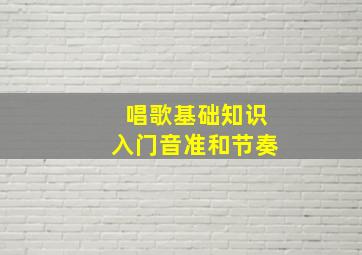 唱歌基础知识
入门音准和节奏